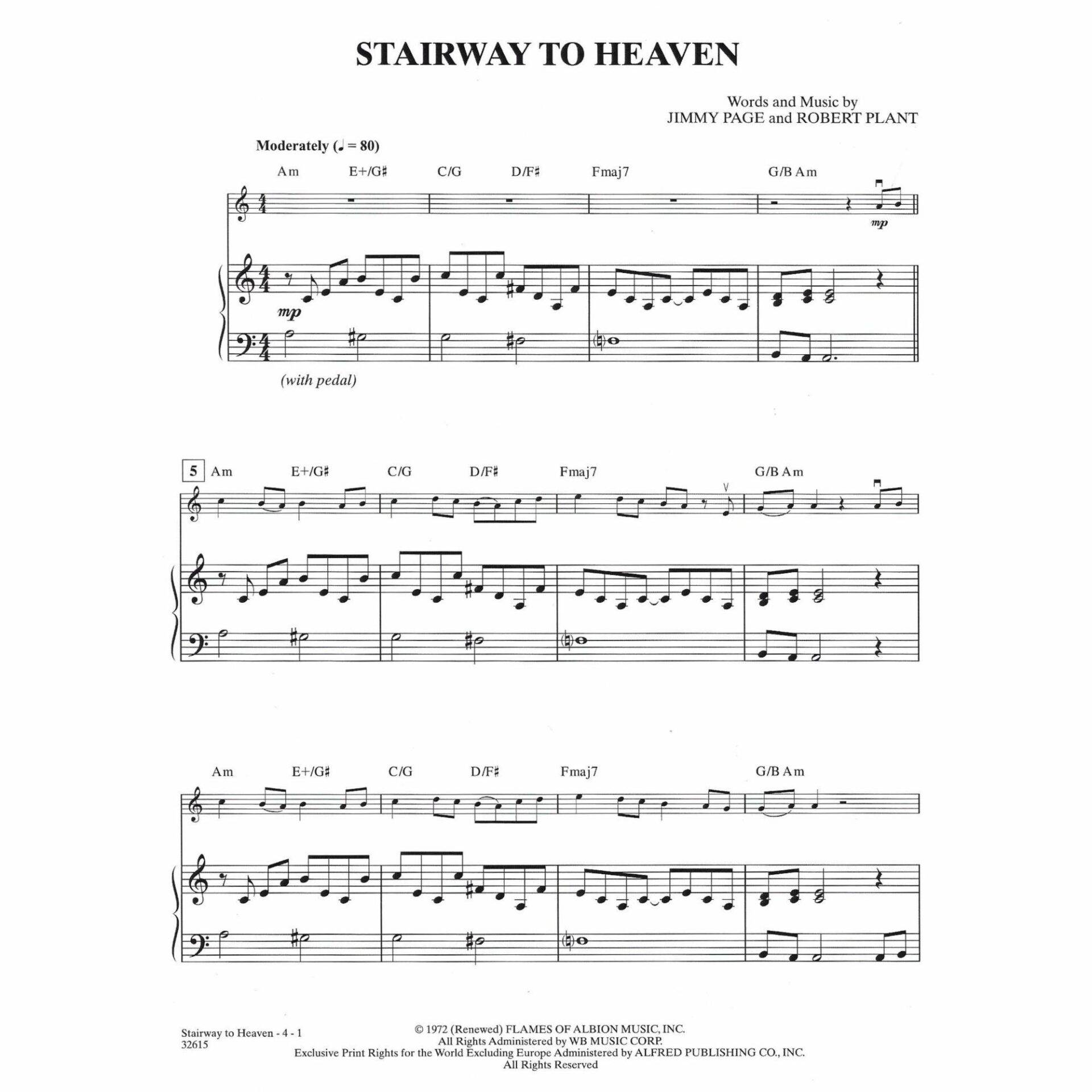 STAIRWAY TO HEAVEN

Words and Music by
JIMMY PAGE and ROBERT PLANT

Moderately (♩ = 80)

Am E+/G♯ C/G D/F♯ Fmaj7 G/B Am

mp

mp

(with pedal)

5 Am E+/G♯ C/G D/F♯ Fmaj7 G/B Am

Am E+/G♯ C/G D/F♯ Fmaj7 G/B Am

Stairway to Heaven - 4 - 1
32615

© 1972 (Renewed) FLAMES OF ALBION MUSIC, INC.
All Rights Administered by WB MUSIC CORP.
Exclusive Print Rights for the World Excluding Europe Administered by ALFRED PUBLISHING CO., INC.
All Rights Reserved